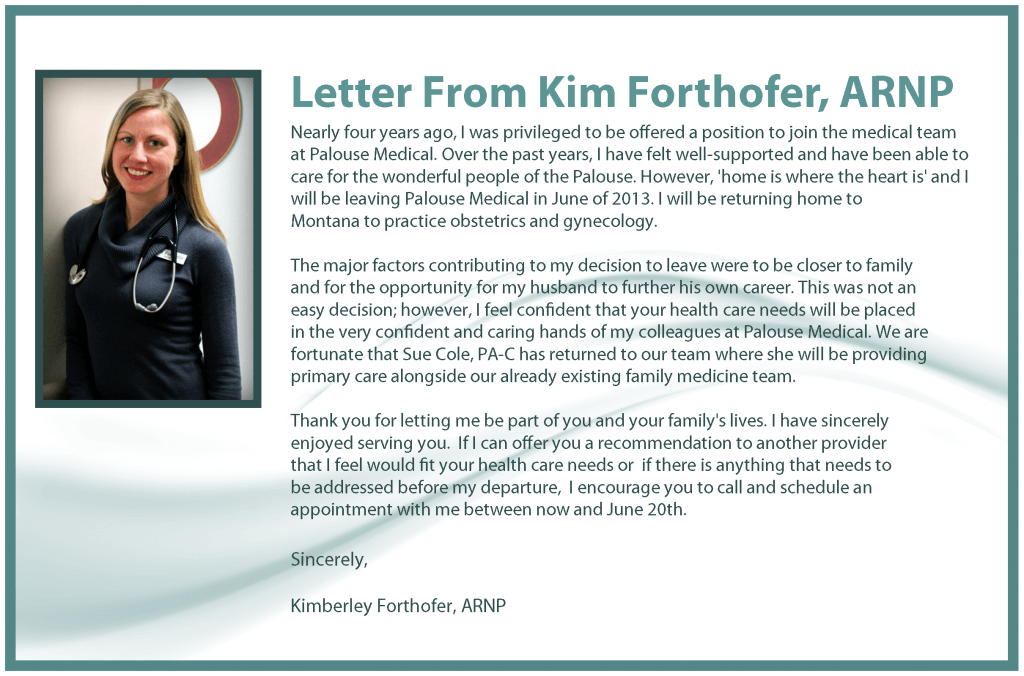 Letter From Kim Forthofer, ARNP

Nearly four years ago, I was privileged to be offered a position to join the medical team at Palouse Medical. Over the past years, I have felt well-supported and have been able to care for the wonderful people of the Palouse. However, 'home is where the heart is' and I will be leaving Palouse Medical in June of 2013. I will be returning home to Montana to practice obstetrics and gynecology.

The major factors contributing to my decision to leave were to be closer to family and for the opportunity for my husband to further his own career. This was not an easy decision; however, I feel confident that your health care needs will be placed in the very confident and caring hands of my colleagues at Palouse Medical. We are fortunate that Sue Cole, PA-C has returned to our team where she will be providing primary care alongside our already existing family medicine team.

Thank you for letting me be part of you and your family's lives. I have sincerely enjoyed serving you. If I can offer you a recommendation to another provider that I feel would fit your health care needs or if there is anything that needs to be addressed before my departure, I encourage you to call and schedule an appointment with me between now and June 20th.

Sincerely,

Kimberley Forthofer, ARNP